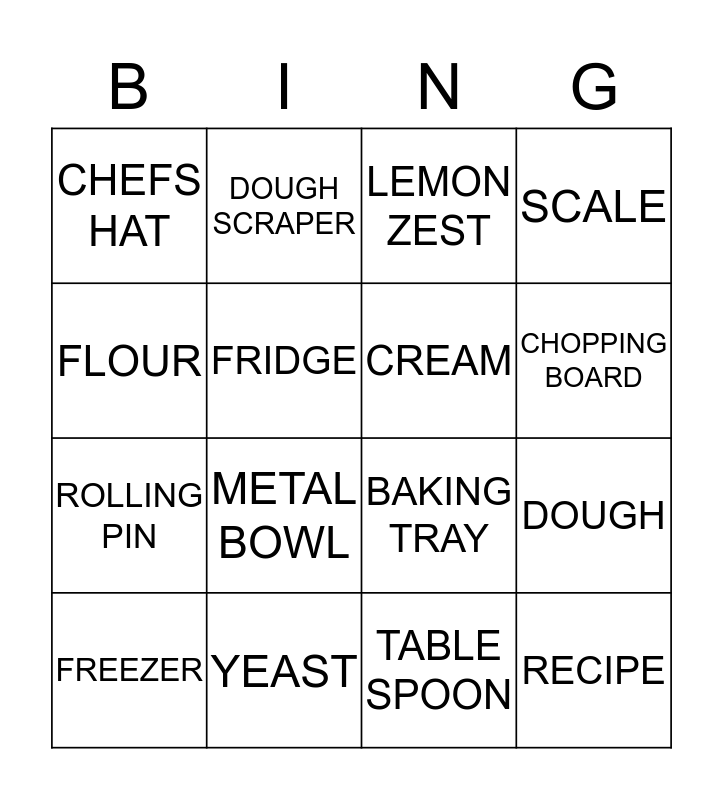 | B | I | N | G |
|---|---|---|---|
| CHEFS HAT | DOUGH SCRAPER | LEMON ZEST | SCALE |
| FLOUR | FRIDGE | CREAM | CHOPPING BOARD |
| ROLLING PIN | METAL BOWL | BAKING TRAY | DOUGH |
| FREEZER | YEAST | TABLE SPOON | RECIPE |